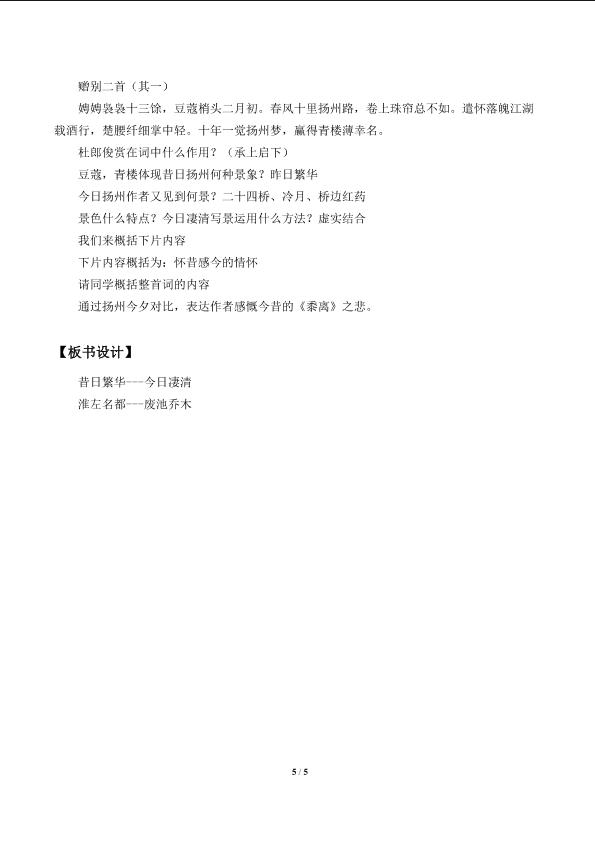 赠别二首（其一）

娉娉袅袅十三馀，豆蔻梢头二月初。春风十里扬州路，卷上珠帘总不如。遣怀落魄江湖载酒行，楚腰纤细掌中轻。十年一觉扬州梦，赢得青楼薄幸名。

杜郎俊赏在词中什么作用？（承上启下）

豆蔻，青楼体现昔日扬州何种景象？昨日繁华

今日扬州作者又见到何景？二十四桥、冷月、桥边红药

景色什么特点？今日凄清写景运用什么方法？虚实结合

我们来概括下片内容

下片内容概括为：怀昔感今的情怀

请同学概括整首词的内容

通过扬州今夕对比，表达作者感慨今昔的《黍离》之悲。

【板书设计】

昔日繁华---今日凄清

淮左名都---废池乔木

5 / 5